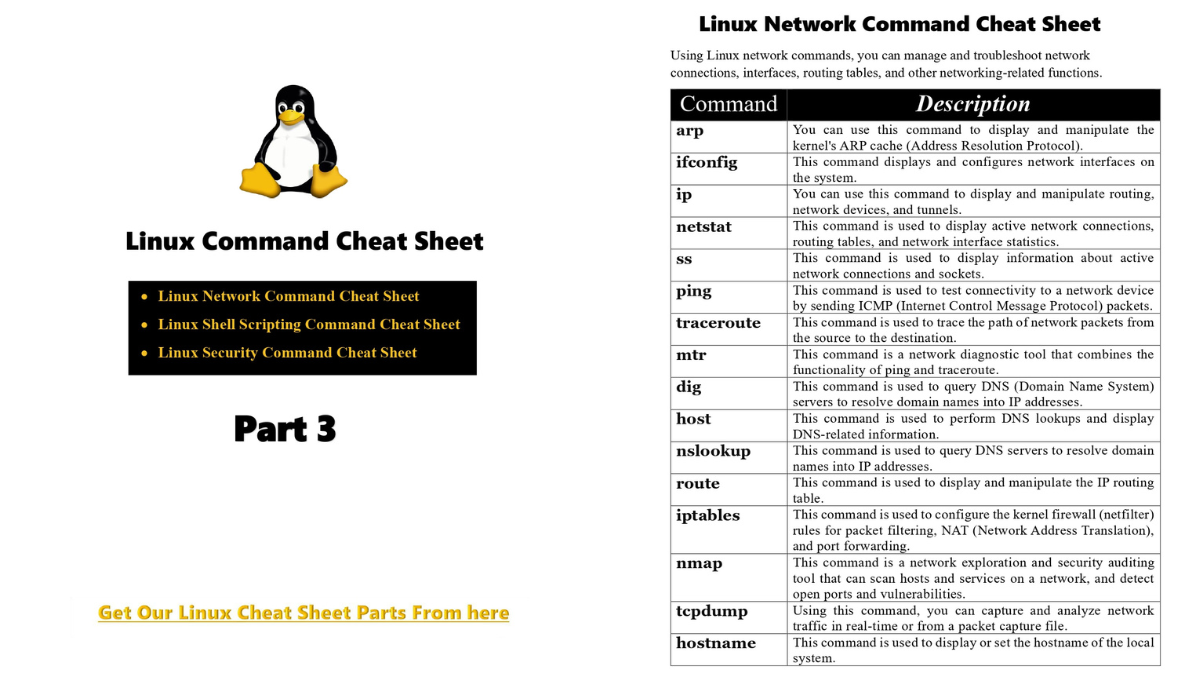 Linux Command Cheat Sheet

- Linux Network Command Cheat Sheet
- Linux Shell Scripting Command Cheat Sheet
- Linux Security Command Cheat Sheet

Part 3

Get Our Linux Cheat Sheet Parts From here

Linux Network Command Cheat Sheet

Using Linux network commands, you can manage and troubleshoot network connections, interfaces, routing tables, and other networking-related functions.

| Command | Description |
|---|---|
| arp | You can use this command to display and manipulate the kernel's ARP cache (Address Resolution Protocol). |
| ifconfig | This command displays and configures network interfaces on the system. |
| ip | You can use this command to display and manipulate routing, network devices, and tunnels. |
| netstat | This command is used to display active network connections, routing tables, and network interface statistics. |
| ss | This command is used to display information about active network connections and sockets. |
| ping | This command is used to test connectivity to a network device by sending ICMP (Internet Control Message Protocol) packets. |
| traceroute | This command is used to trace the path of network packets from the source to the destination. |
| mtr | This command is a network diagnostic tool that combines the functionality of ping and traceroute. |
| dig | This command is used to query DNS (Domain Name System) servers to resolve domain names into IP addresses. |
| host | This command is used to perform DNS lookups and display DNS-related information. |
| nslookup | This command is used to query DNS servers to resolve domain names into IP addresses. |
| route | This command is used to display and manipulate the IP routing table. |
| iptables | This command is used to configure the kernel firewall (netfilter) rules for packet filtering, NAT (Network Address Translation), and port forwarding. |
| nmap | This command is a network exploration and security auditing tool that can scan hosts and services on a network, and detect open ports and vulnerabilities. |
| tcpdump | Using this command, you can capture and analyze network traffic in real-time or from a packet capture file. |
| hostname | This command is used to display or set the hostname of the local system. |